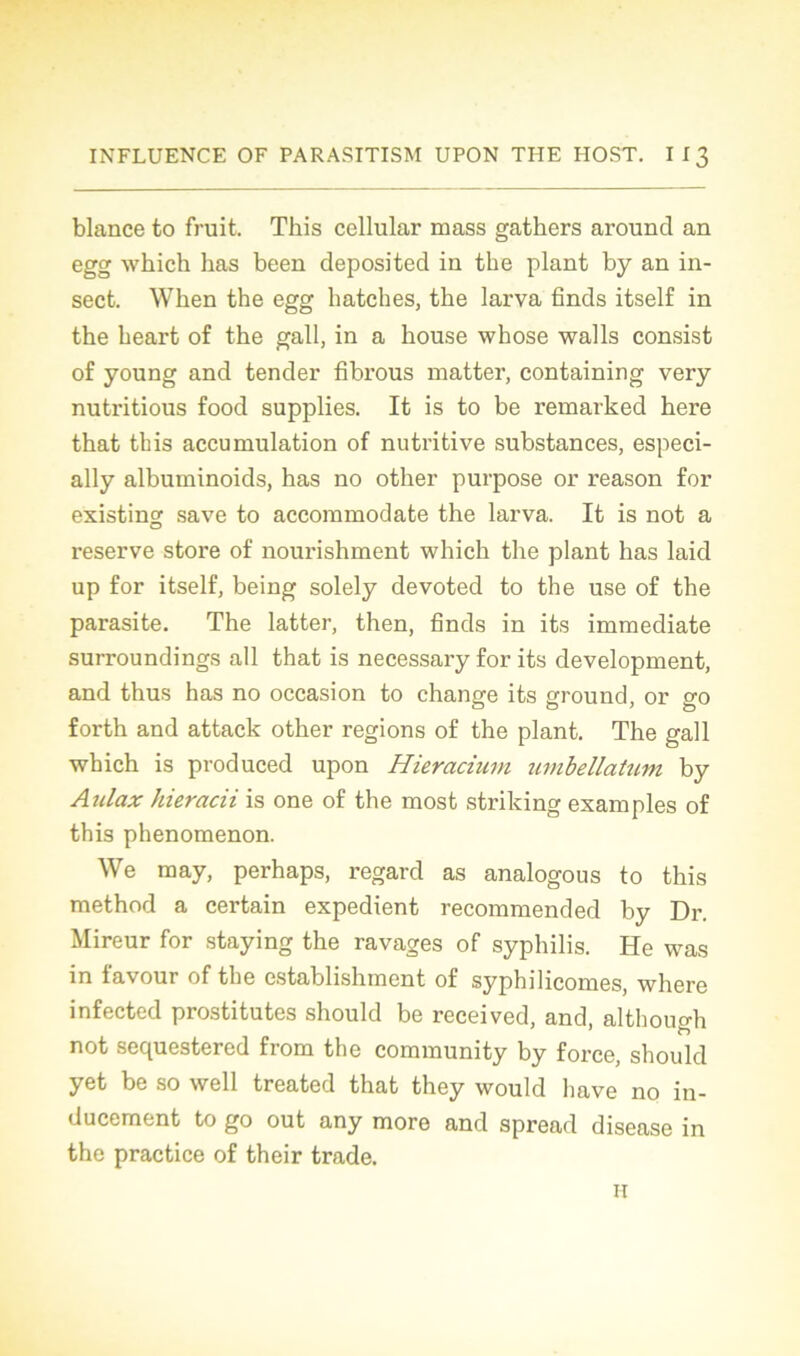 INFLUENCE OF PARASITISM UPON THE HOST. 113

blance to fruit. This cellular mass gathers around an egg which has been deposited in the plant by an insect. When the egg hatches, the larva finds itself in the heart of the gall, in a house whose walls consist of young and tender fibrous matter, containing very nutritious food supplies. It is to be remarked here that this accumulation of nutritive substances, especially albuminoids, has no other purpose or reason for existing save to accommodate the larva. It is not a reserve store of nourishment which the plant has laid up for itself, being solely devoted to the use of the parasite. The latter, then, finds in its immediate surroundings all that is necessary for its development, and thus has no occasion to change its ground, or go forth and attack other regions of the plant. The gall which is produced upon Hieracium umbellatum by Aulax hieracii is one of the most striking examples of this phenomenon.

We may, perhaps, regard as analogous to this method a certain expedient recommended by Dr. Mireur for staying the ravages of syphilis. He was in favour of the establishment of syphilicomes, where infected prostitutes should be received, and, although not sequestered from the community by force, should yet be so well treated that they would have no inducement to go out any more and spread disease in the practice of their trade.

H